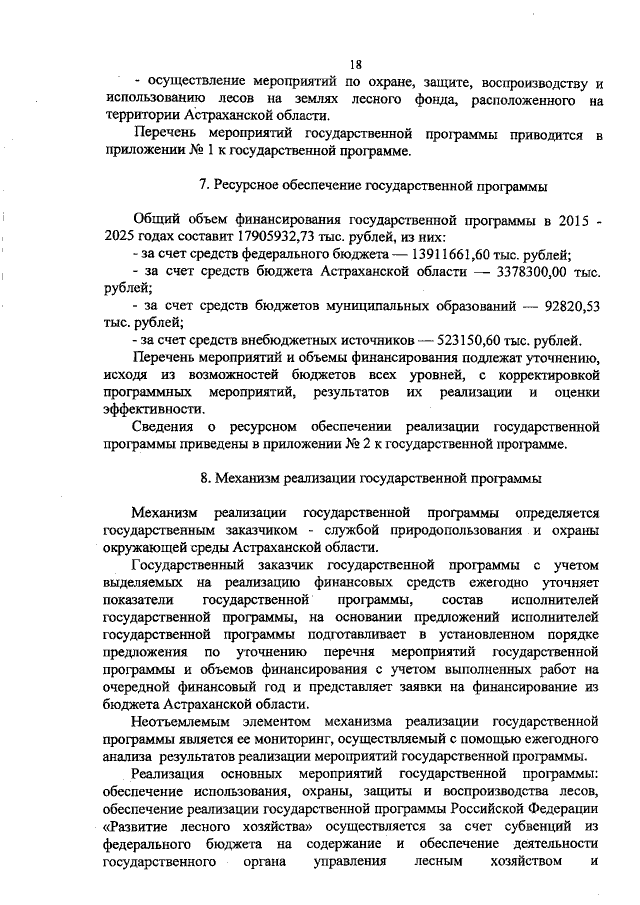 18

- осуществление мероприятий по охране, защите, воспроизводству и использованию лесов на землях лесного фонда, расположенного на территории Астраханской области.

Перечень мероприятий государственной программы приводится в приложении № 1 к государственной программе.

7. Ресурсное обеспечение государственной программы

Общий объем финансирования государственной программы в 2015 - 2025 годах составит 17905932,73 тыс. рублей, из них:

- за счет средств федерального бюджета — 13911661,60 тыс. рублей;

- за счет средств бюджета Астраханской области — 3378300,00 тыс. рублей;

- за счет средств бюджетов муниципальных образований — 92820,53 тыс. рублей;

- за счет средств внебюджетных источников — 523150,60 тыс. рублей.

Перечень мероприятий и объемы финансирования подлежат уточнению, исходя из возможностей бюджетов всех уровней, с корректировкой программных мероприятий, результатов их реализации и оценки эффективности.

Сведения о ресурсном обеспечении реализации государственной программы приведены в приложении № 2 к государственной программе.

8. Механизм реализации государственной программы

Механизм реализации государственной программы определяется государственным заказчиком - службой природопользования и охраны окружающей среды Астраханской области.

Государственный заказчик государственной программы с учетом выделяемых на реализацию финансовых средств ежегодно уточняет показатели государственной программы, состав исполнителей государственной программы, на основании предложений исполнителей государственной программы подготавливает в установленном порядке предложения по уточнению перечня мероприятий государственной программы и объемов финансирования с учетом выполненных работ на очередной финансовый год и представляет заявки на финансирование из бюджета Астраханской области.

Неотъемлемым элементом механизма реализации государственной программы является ее мониторинг, осуществляемый с помощью ежегодного анализа результатов реализации мероприятий государственной программы.

Реализация основных мероприятий государственной программы: обеспечение использования, охраны, защиты и воспроизводства лесов, обеспечение реализации государственной программы Российской Федерации «Развитие лесного хозяйства» осуществляется за счет субвенций из федерального бюджета на содержание и обеспечение деятельности государственного органа управления лесным хозяйством и